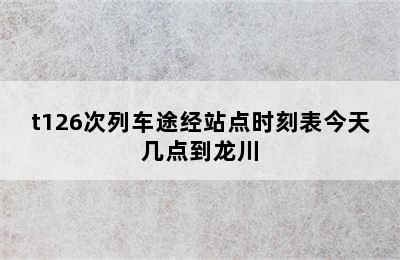 t126次列车途经站点时刻表今天几点到龙川